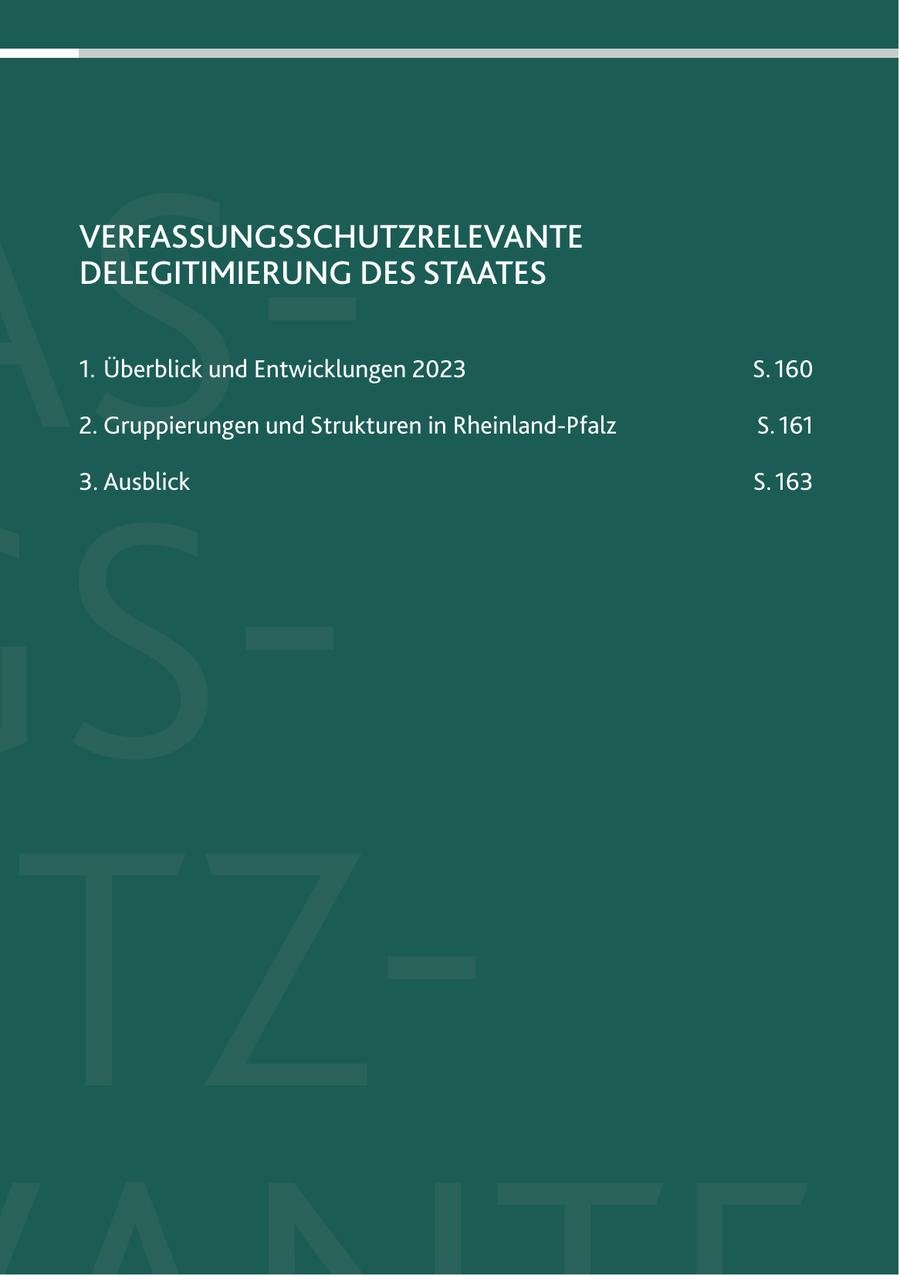 VERFASSUNGSSCHUTZRELEVANTE DELEGITIMIERUNG DES STAATES

1. Überblick und Entwicklungen 2023 S. 160

2. Gruppierungen und Strukturen in Rheinland-Pfalz S. 161

3. Ausblick S. 163